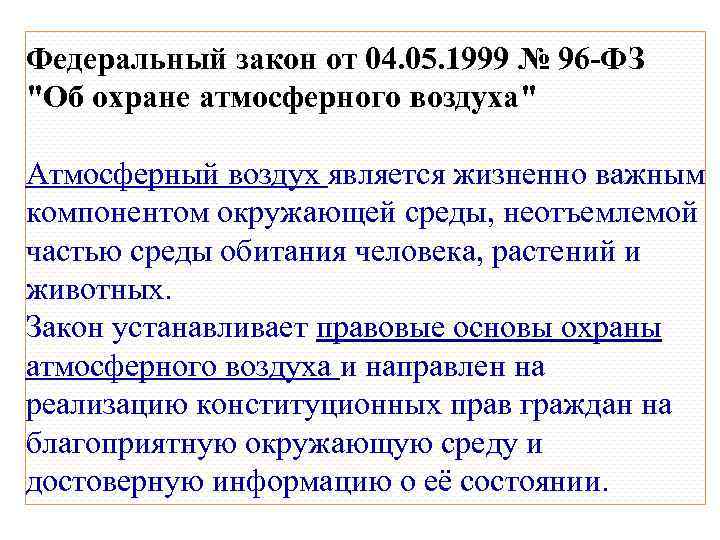 Федеральный закон от 04.05.1999 № 96-ФЗ "Об охране атмосферного воздуха"

Атмосферный воздух является жизненно важным компонентом окружающей среды, неотъемлемой частью среды обитания человека, растений и животных.
Закон устанавливает правовые основы охраны атмосферного воздуха и направлен на реализацию конституционных прав граждан на благоприятную окружающую среду и достоверную информацию о её состоянии.